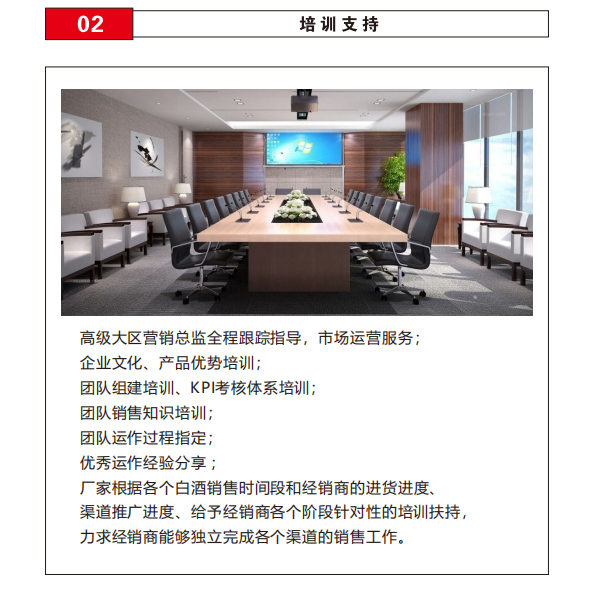 02

培训支持

高级大区营销总监全程跟踪指导，市场运营服务；
企业文化、产品优势培训；
团队组建培训、KPI考核体系培训；
团队销售知识培训；
团队运作过程指定；
优秀运作经验分享；
厂家根据各个白酒销售时间段和经销商的进货进度、渠道推广进度、给予经销商各个阶段针对性的培训扶持，力求经销商能够独立完成各个渠道的销售工作。